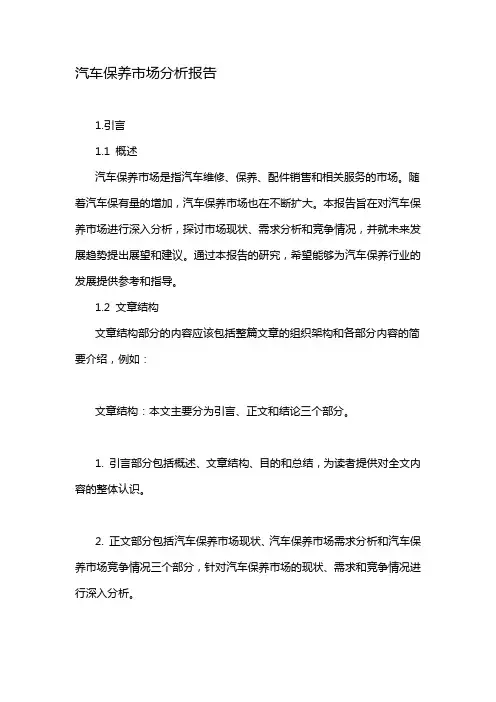 汽车保养市场分析报告

1.引言

1.1 概述

汽车保养市场是指汽车维修、保养、配件销售和相关服务的市场。随着汽车保有量的增加，汽车保养市场也在不断扩大。本报告旨在对汽车保养市场进行深入分析，探讨市场现状、需求分析和竞争情况，并就未来发展趋势提出展望和建议。通过本报告的研究，希望能够为汽车保养行业的发展提供参考和指导。

1.2 文章结构

文章结构部分的内容应该包括整篇文章的组织架构和各部分内容的简要介绍，例如：

文章结构：本文主要分为引言、正文和结论三个部分。

1. 引言部分包括概述、文章结构、目的和总结，为读者提供对全文内容的整体认识。

2. 正文部分包括汽车保养市场现状、汽车保养市场需求分析和汽车保养市场竞争情况三个部分，针对汽车保养市场的现状、需求和竞争情况进行深入分析。